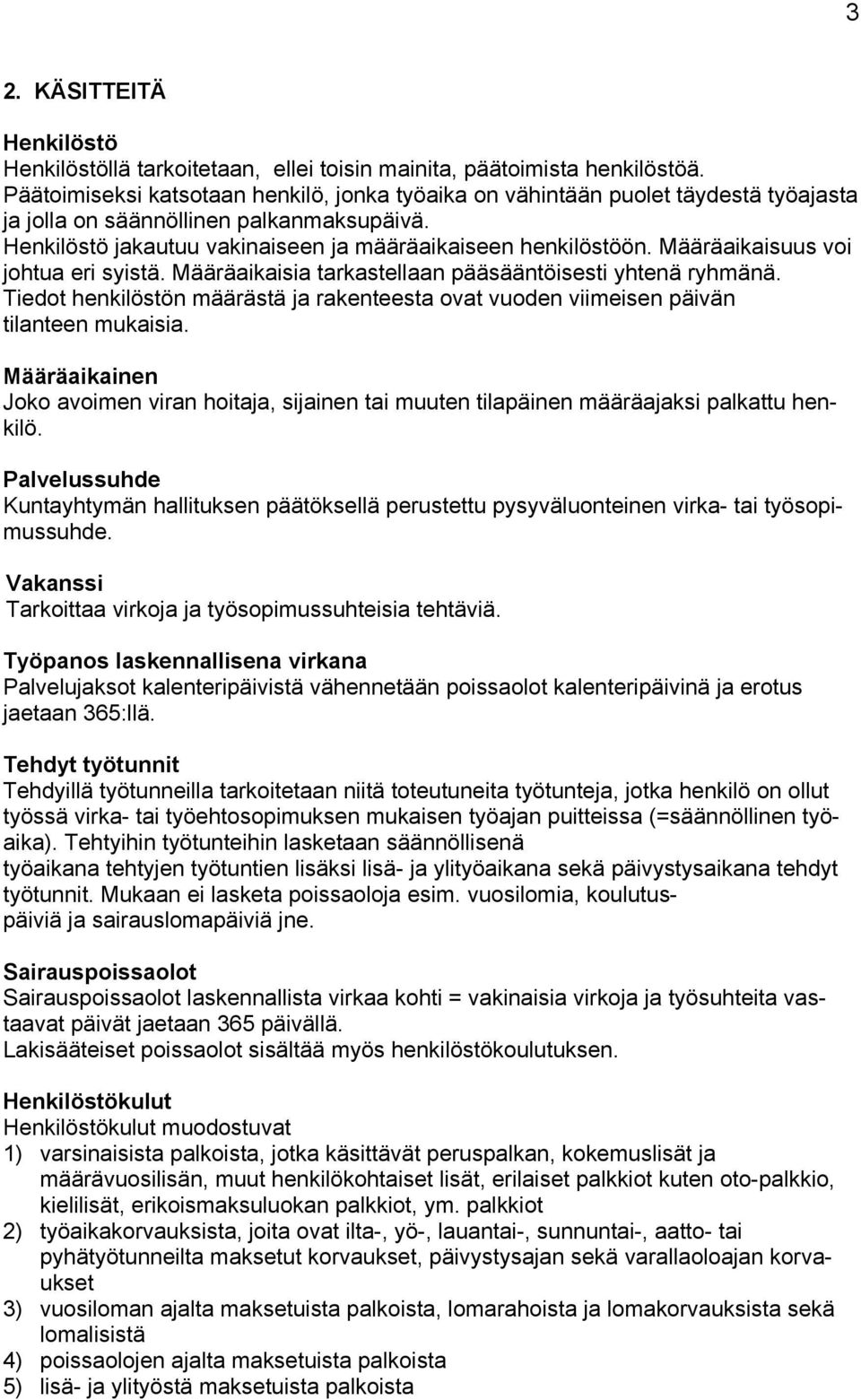 3

2. KÄSITTEITÄ

Henkilöstö
Henkilöstöllä tarkoitetaan, ellei toisin mainita, päätoimista henkilöstöä. Päätoimiseksi katsotaan henkilö, jonka työaika on vähintään puolet täydestä työajasta ja jolla on säännöllinen palkanmaksupäivä. Henkilöstö jakautuu vakinaiseen ja määräaikaiseen henkilöstöön. Määräaikaisuus voi johtua eri syistä. Määräaikaisia tarkastellaan pääsääntöisesti yhtenä ryhmänä. Tiedot henkilöstön määrästä ja rakenteesta ovat vuoden viimeisen päivän tilanteen mukaisia.

Määräaikainen
Joko avoimen viran hoitaja, sijainen tai muuten tilapäinen määräajaksi palkattu henkilö.

Palvelussuhde
Kuntayhtymän hallituksen päätöksellä perustettu pysyväluonteinen virka- tai työsopimussuhde.

Vakanssi
Tarkoittaa virkoja ja työsopimussuhteisia tehtäviä.

Työpanos laskennallisena virkana
Palvelujaksot kalenteripäivistä vähennetään poissaolot kalenteripäivinä ja erotus jaetaan 365:llä.

Tehdyt työtunnit
Tehdyillä työtunneilla tarkoitetaan niitä toteutuneita työtunteja, jotka henkilö on ollut työssä virka- tai työehtosopimuksen mukaisen työajan puitteissa (=säännöllinen työaika). Tehtyihin työtunteihin lasketaan säännöllisenä työaikana tehtyjen työtuntien lisäksi lisä- ja ylityöaikana sekä päivystysaikana tehdyt työtunnit. Mukaan ei lasketa poissaoloja esim. vuosilomia, koulutuspäiviä ja sairauslomapäiviä jne.

Sairauspoissaolot
Sairauspoissaolot laskennallista virkaa kohti = vakinaisia virkoja ja työsuhteita vastaavat päivät jaetaan 365 päivällä.
Lakisääteiset poissaolot sisältää myös henkilöstökoulutuksen.

Henkilöstökulut
Henkilöstökulut muodostuvat
1) varsinaisista palkoista, jotka käsittävät peruspalkan, kokemuslisät ja määrävuosilisän, muut henkilökohtaiset lisät, erilaiset palkkiot kuten oto-palkkio, kielilisät, erikoismaksuluokan palkkiot, ym. palkkiot
2) työaikakorvauksista, joita ovat ilta-, yö-, lauantai-, sunnuntai-, aatto- tai pyhätyötunneilta maksetut korvaukset, päivystysajan sekä varallaoloajan korvaukset
3) vuosiloman ajalta maksetuista palkoista, lomarahoista ja lomakorvauksista sekä lomalisistä
4) poissaolojen ajalta maksetuista palkoista
5) lisä- ja ylityöstä maksetuista palkoista